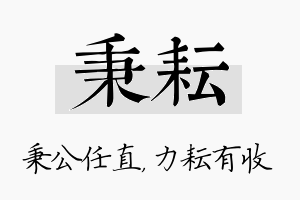 秉耘

秉公任直，力耘有收